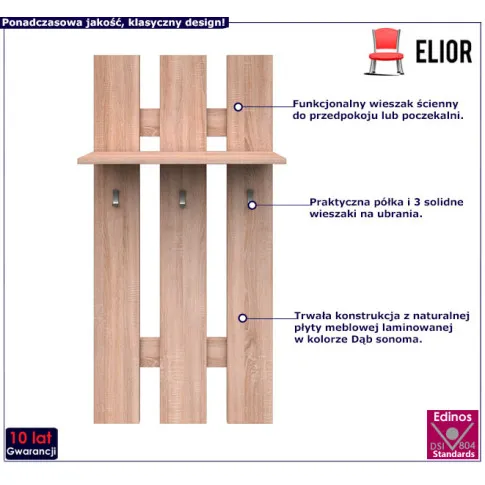 Ponadczasowa jakość, klasyczny design!

ELIOR

Funkcjonalny wieszak ścienny do przedpokoju lub poczekalni.

Praktyczna półka i 3 solidne wieszaki na ubrania.

Trwała konstrukcja z naturalnej płyty meblowej laminowanej w kolorze Dąb sonoma.

10 lat
Gwarancji

Edinos
DSI 804
Standards